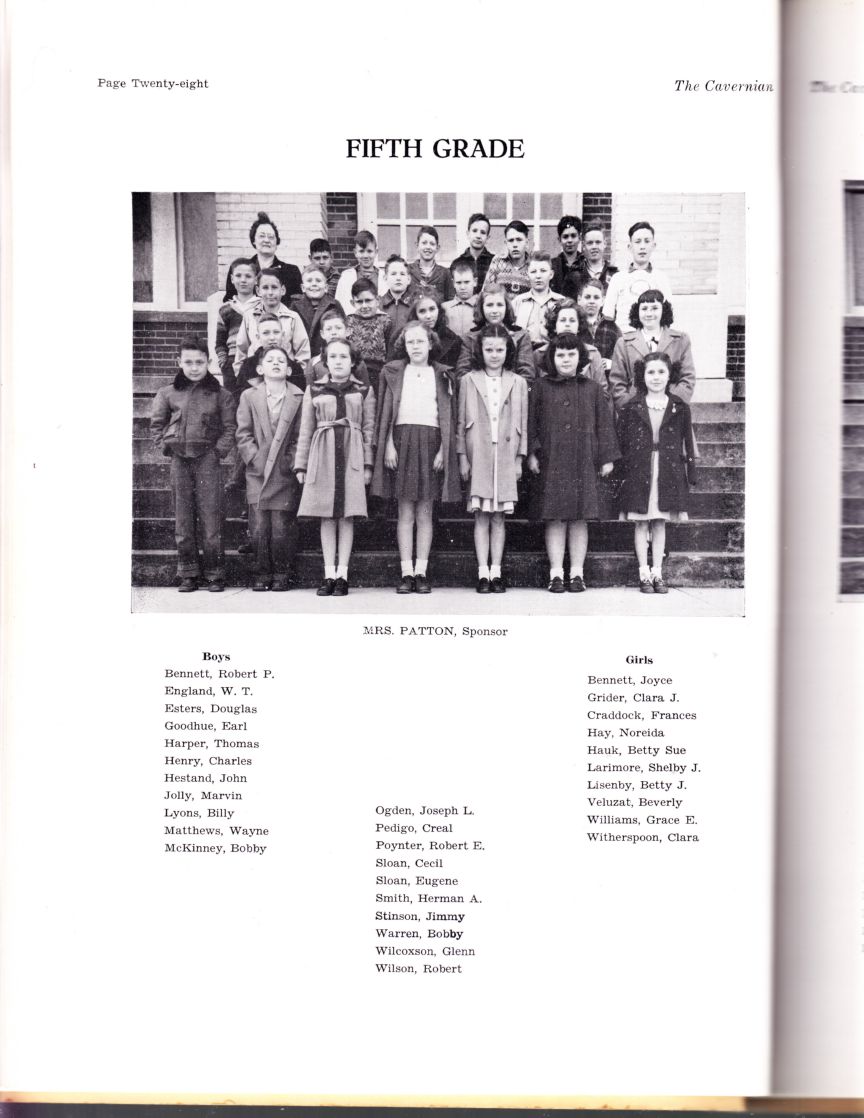 Page Twenty-eight

The Cavernian

FIFTH GRADE

MRS. PATTON, Sponsor

Boys
Bennett, Robert P.
England, W. T.
Esters, Douglas
Goodhue, Earl
Harper, Thomas
Henry, Charles
Hestand, John
Jolly, Marvin
Lyons, Billy
Matthews, Wayne
McKinney, Bobby

Ogden, Joseph L.
Pedigo, Creal
Poynter, Robert E.
Sloan, Cecil
Sloan, Eugene
Smith, Herman A.
Stinson, Jimmy
Warren, Bobby
Wilcoxson, Glenn
Wilson, Robert

Girls
Bennett, Joyce
Grider, Clara J.
Craddock, Frances
Hay, Noreida
Hauk, Betty Sue
Larimore, Shelby J.
Lisenby, Betty J.
Veluzat, Beverly
Williams, Grace E.
Witherspoon, Clara